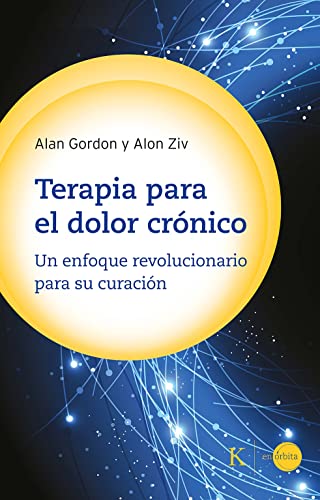 Alan Gordon y Alon Ziv

Terapia para el dolor crónico

Un enfoque revolucionario para su curación

K

en órbita